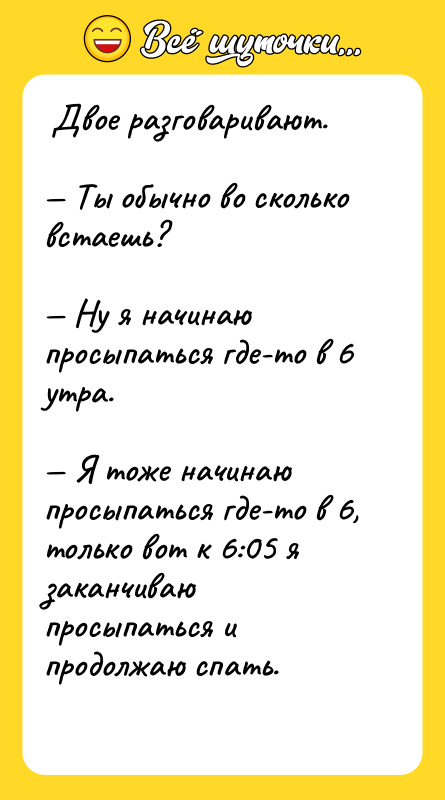 Всё шуточки...

Двое разговаривают.

— Ты обычно во сколько встаешь?

— Ну я начинаю просыпаться где-то в 6 утра.

— Я тоже начинаю просыпаться где-то в 6, только вот к 6:05 я заканчиваю просыпаться и продолжаю спать.